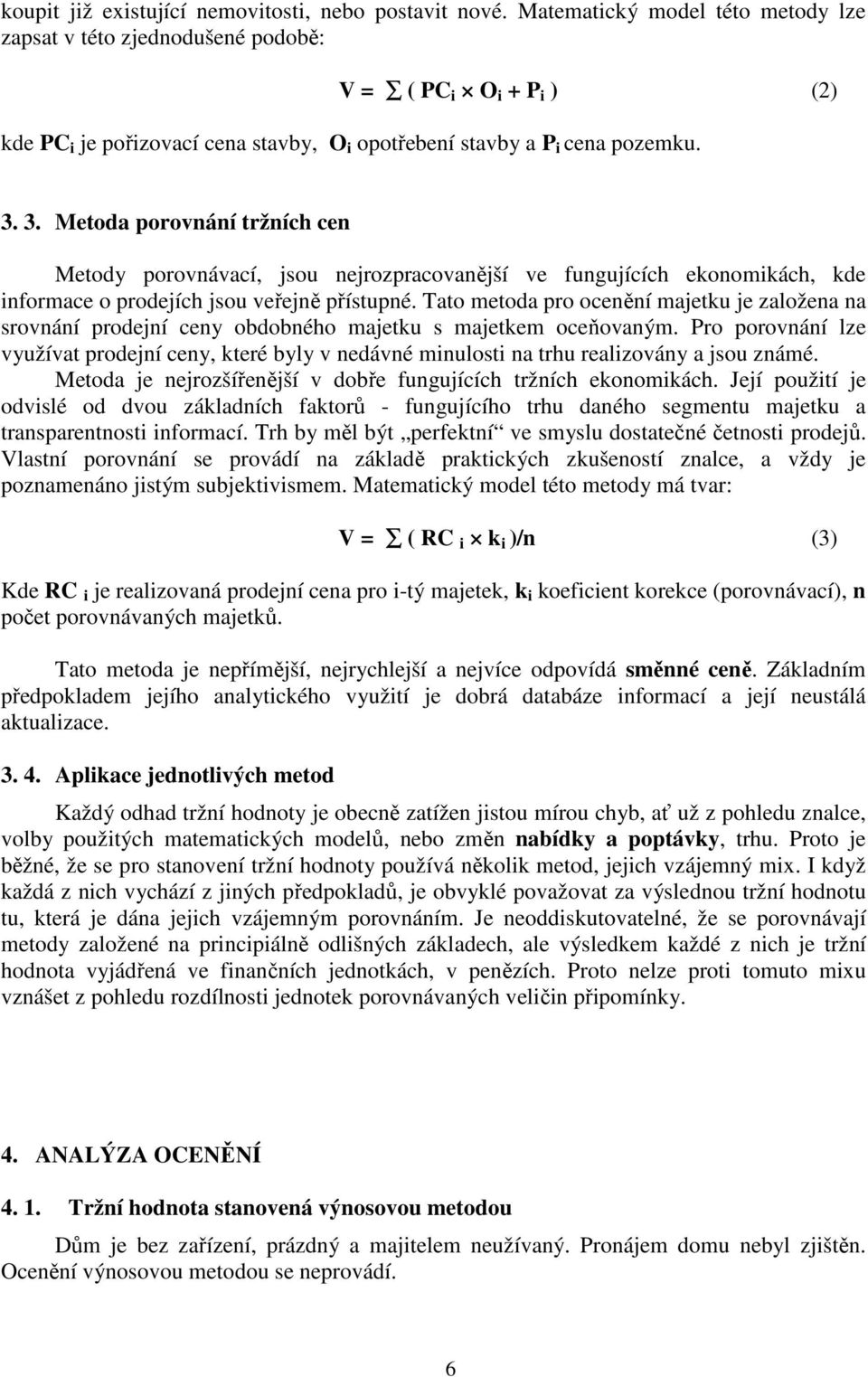 koupit již existující nemovitosti, nebo postavit nové. Matematický model této metody lze zapsat v této zjednodušené podobě:

$V = \sum ( PC_i \times O_i + P_i )$ (2)

kde $PC_i$ je pořizovací cena stavby, $O_i$ opotřebení stavby a $P_i$ cena pozemku.

3. 3. Metoda porovnání tržních cen

Metody porovnávací, jsou nejrozpracovanější ve fungujících ekonomikách, kde informace o prodejích jsou veřejně přístupné. Tato metoda pro ocenění majetku je založena na srovnání prodejní ceny obdobného majetku s majetkem oceňovaným. Pro porovnání lze využívat prodejní ceny, které byly v nedávné minulosti na trhu realizovány a jsou známé. Metoda je nejrozšířenější v dobře fungujících tržních ekonomikách. Její použití je odvislé od dvou základních faktorů - fungujícího trhu daného segmentu majetku a transparentnosti informací. Trh by měl být „perfektní“ ve smyslu dostatečné četnosti prodejů. Vlastní porovnání se provádí na základě praktických zkušeností znalce, a vždy je poznamenáno jistým subjektivismem. Matematický model této metody má tvar:

$V = \sum ( RC_i \times k_i )/n$ (3)

Kde $RC_i$ je realizovaná prodejní cena pro i-tý majetek, $k_i$ koeficient korekce (porovnávací), n počet porovnávaných majetků.

Tato metoda je nepřímější, nejrychlejší a nejvíce odpovídá směnné ceně. Základním předpokladem jejího analytického využití je dobrá databáze informací a její neustálá aktualizace.

3. 4. Aplikace jednotlivých metod

Každý odhad tržní hodnoty je obecně zatížen jistou mírou chyb, ať už z pohledu znalce, volby použitých matematických modelů, nebo změn nabídky a poptávky, trhu. Proto je běžné, že se pro stanovení tržní hodnoty používá několik metod, jejich vzájemný mix. I když každá z nich vychází z jiných předpokladů, je obvyklé považovat za výslednou tržní hodnotu tu, která je dána jejich vzájemným porovnáním. Je neoddiskutovatelné, že se porovnávají metody založené na principiálně odlišných základech, ale výsledkem každé z nich je tržní hodnota vyjádřená ve finančních jednotkách, v penězích. Proto nelze proti tomuto mixu vznášet z pohledu rozdílnosti jednotek porovnávaných veličin připomínky.

4. ANALÝZA OCENĚNÍ

4. 1. Tržní hodnota stanovená výnosovou metodou

Dům je bez zařízení, prázdný a majitelem neužívaný. Pronájem domu nebyl zjištěn. Ocenění výnosovou metodou se neprovádí.

6